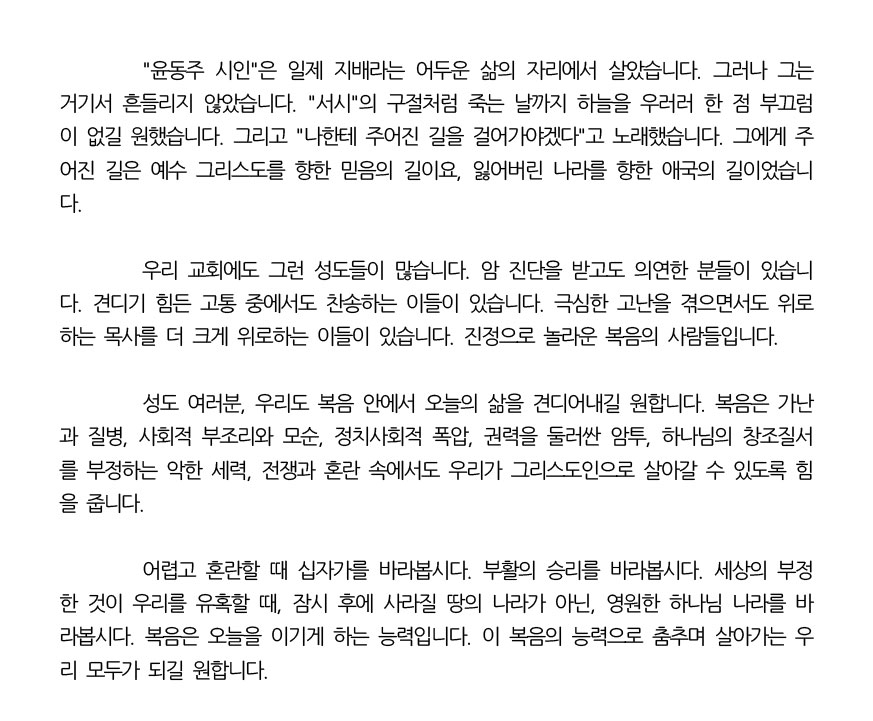 "윤동주 시인"은 일제 지배라는 어두운 삶의 자리에서 살았습니다. 그러나 그는 거기서 흔들리지 않았습니다. "서시"의 구절처럼 죽는 날까지 하늘을 우러러 한 점 부끄럼이 없길 원했습니다. 그리고 "나한테 주어진 길을 걸어가야겠다"고 노래했습니다. 그에게 주어진 길은 예수 그리스도를 향한 믿음의 길이요, 잃어버린 나라를 향한 애국의 길이었습니다.

우리 교회에도 그런 성도들이 많습니다. 암 진단을 받고도 의연한 분들이 있습니다. 견디기 힘든 고통 중에서도 찬송하는 이들이 있습니다. 극심한 고난을 겪으면서도 위로하는 목사를 더 크게 위로하는 이들이 있습니다. 진정으로 놀라운 복음의 사람들입니다.

성도 여러분, 우리도 복음 안에서 오늘의 삶을 견디어내길 원합니다. 복음은 가난과 질병, 사회적 부조리와 모순, 정치사회적 폭압, 권력을 둘러싼 암투, 하나님의 창조질서를 부정하는 악한 세력, 전쟁과 혼란 속에서도 우리가 그리스도인으로 살아갈 수 있도록 힘을 줍니다.

어렵고 혼란할 때 십자가를 바라봅시다. 부활의 승리를 바라봅시다. 세상의 부정한 것이 우리를 유혹할 때, 잠시 후에 사라질 땅의 나라가 아닌, 영원한 하나님 나라를 바라봅시다. 복음은 오늘을 이기게 하는 능력입니다. 이 복음의 능력으로 춤추며 살아가는 우리 모두가 되길 원합니다.